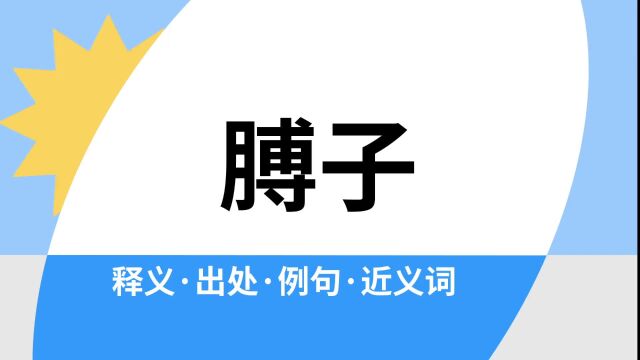 膊子

释义·出处·例句·近义词